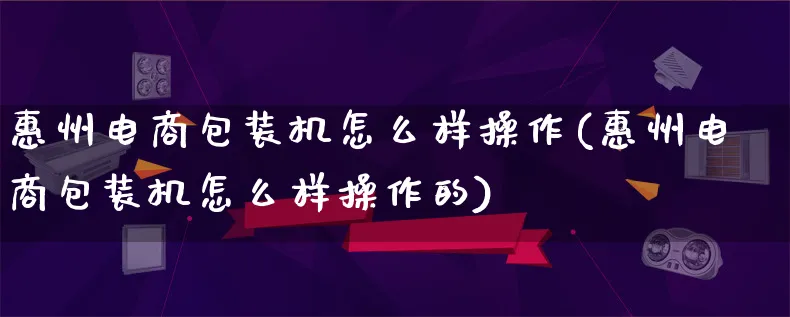 惠州电商包装机怎么样操作(惠州电商包装机怎么样操作的)